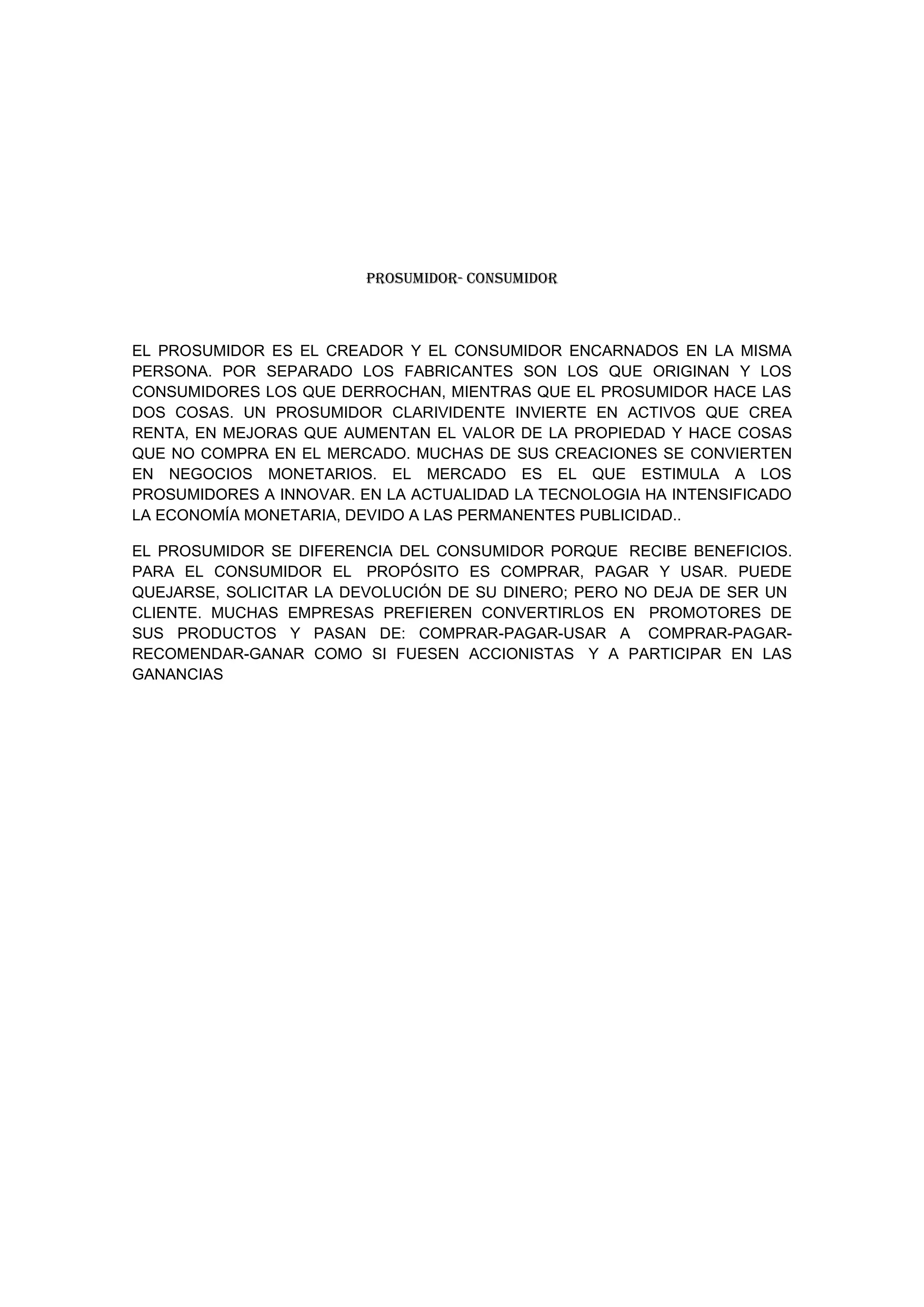 PROSUMIDOR- CONSUMIDOR

EL PROSUMIDOR ES EL CREADOR Y EL CONSUMIDOR ENCARNADOS EN LA MISMA PERSONA. POR SEPARADO LOS FABRICANTES SON LOS QUE ORIGINAN Y LOS CONSUMIDORES LOS QUE DERROCHAN, MIENTRAS QUE EL PROSUMIDOR HACE LAS DOS COSAS. UN PROSUMIDOR CLARIVIDENTE INVIERTE EN ACTIVOS QUE CREA RENTA, EN MEJORAS QUE AUMENTAN EL VALOR DE LA PROPIEDAD Y HACE COSAS QUE NO COMPRA EN EL MERCADO. MUCHAS DE SUS CREACIONES SE CONVIERTEN EN NEGOCIOS MONETARIOS. EL MERCADO ES EL QUE ESTIMULA A LOS PROSUMIDORES A INNOVAR. EN LA ACTUALIDAD LA TECNOLOGIA HA INTENSIFICADO LA ECONOMÍA MONETARIA, DEVIDO A LAS PERMANENTES PUBLICIDAD..

EL PROSUMIDOR SE DIFERENCIA DEL CONSUMIDOR PORQUE RECIBE BENEFICIOS. PARA EL CONSUMIDOR EL PROPÓSITO ES COMPRAR, PAGAR Y USAR. PUEDE QUEJARSE, SOLICITAR LA DEVOLUCIÓN DE SU DINERO; PERO NO DEJA DE SER UN CLIENTE. MUCHAS EMPRESAS PREFIEREN CONVERTIRLOS EN PROMOTORES DE SUS PRODUCTOS Y PASAN DE: COMPRAR-PAGAR-USAR A COMPRAR-PAGAR-RECOMENDAR-GANAR COMO SI FUESEN ACCIONISTAS Y A PARTICIPAR EN LAS GANANCIAS